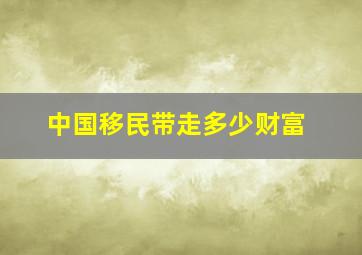 中国移民带走多少财富